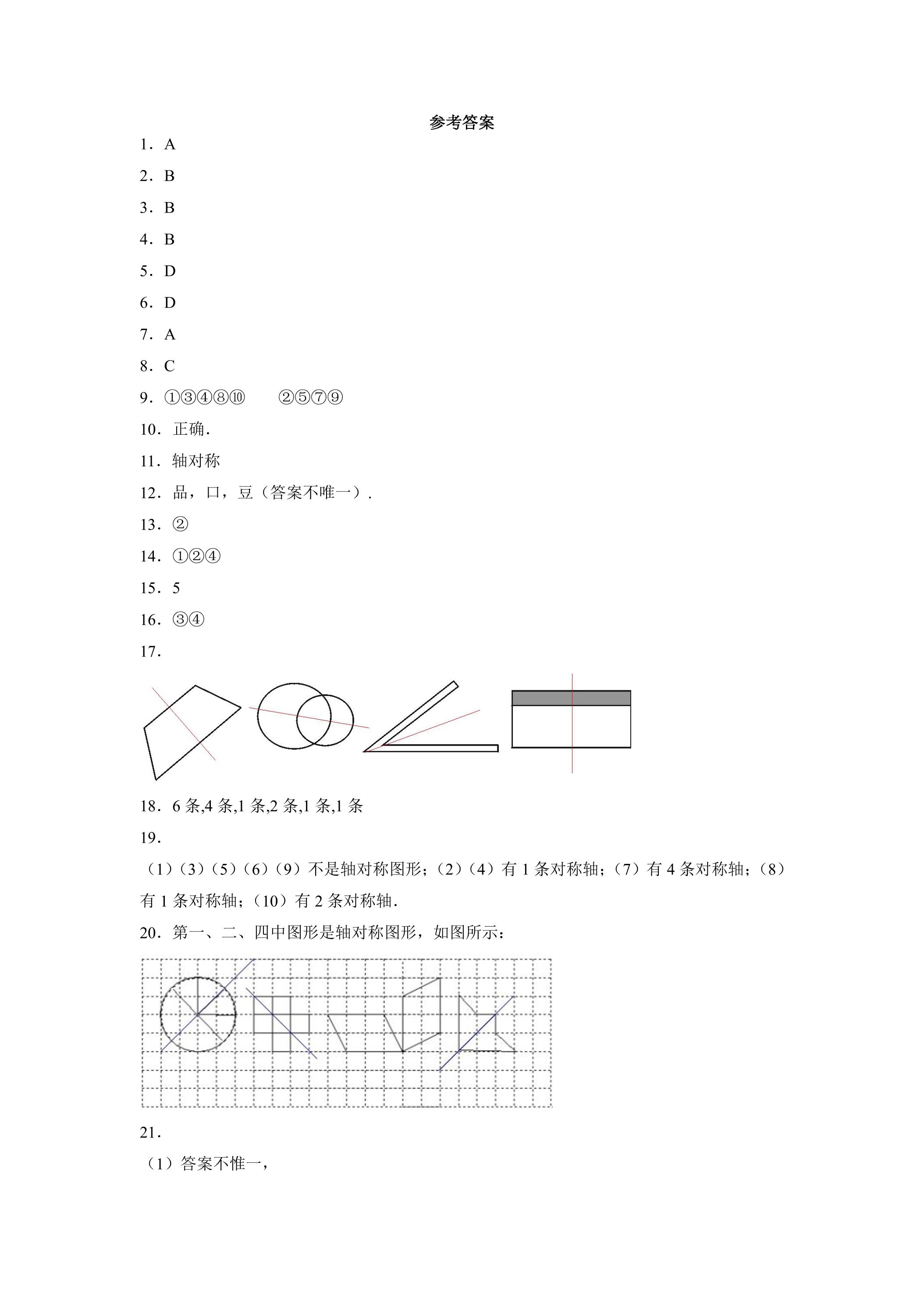 参考答案

1．A

2．B

3．B

4．B

5．D

6．D

7．A

8．C

9．①③④⑧⑩ ②⑤⑦⑨

10．正确．

11．轴对称

12．品，口，豆（答案不唯一）．

13．②

14．①②④

15．5

16．③④

17．

18．6条,4条,1条,2条,1条,1条

19．

（1）（3）（5）（6）（9）不是轴对称图形；（2）（4）有1条对称轴；（7）有4条对称轴；（8）有1条对称轴；（10）有2条对称轴．

20．第一、二、四中图形是轴对称图形，如图所示：

21．

（1）答案不惟一，